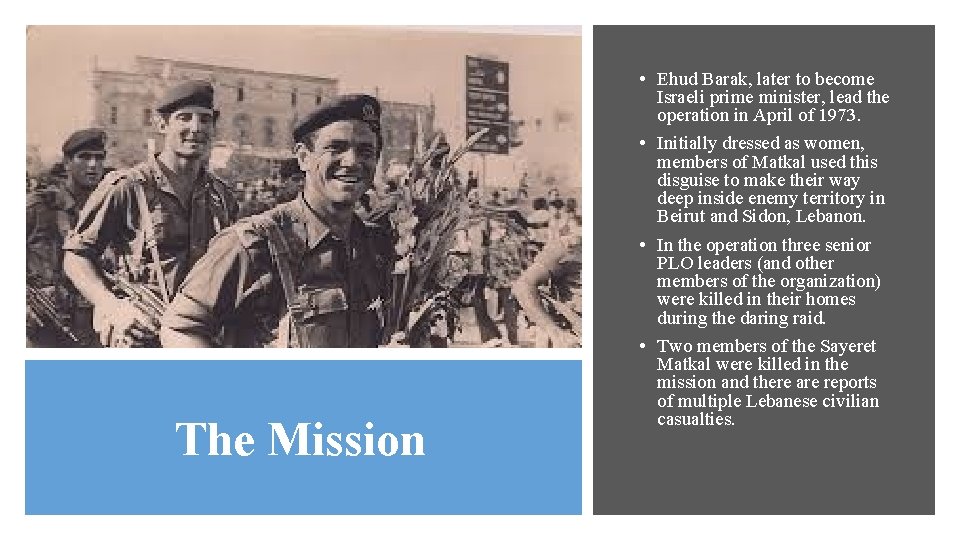 The Mission

• Ehud Barak, later to become Israeli prime minister, lead the operation in April of 1973.

• Initially dressed as women, members of Matkal used this disguise to make their way deep inside enemy territory in Beirut and Sidon, Lebanon.

• In the operation three senior PLO leaders (and other members of the organization) were killed in their homes during the daring raid.

• Two members of the Sayeret Matkal were killed in the mission and there are reports of multiple Lebanese civilian casualties.